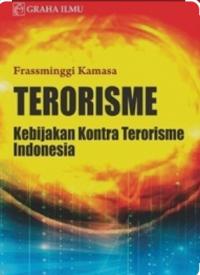 GRAHA ILMU

Frassminggi Kamasa

TERORISME

Kebijakan Kontra Terorisme Indonesia